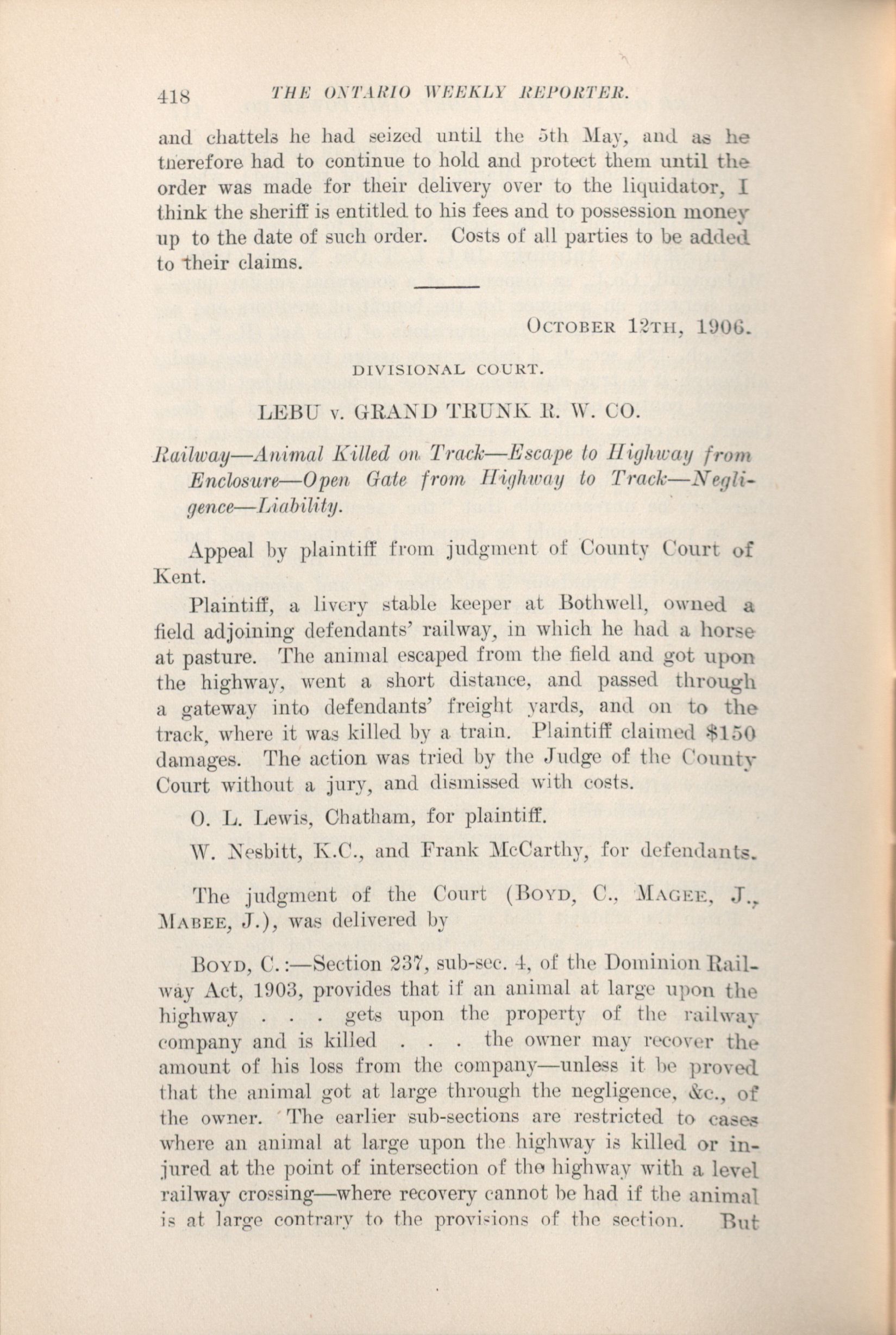 418 THE ONTARIO WEEKLY REPORTER.

and chattels he had seized until the 5th May, and as he therefore had to continue to hold and protect them until the order was made for their delivery over to the liquidator, I think the sheriff is entitled to his fees and to possession money up to the date of such order. Costs of all parties to be added to their claims.

OCTOBER 12TH, 1906.

DIVISIONAL COURT.

LEBU v. GRAND TRUNK R. W. CO.

Railway—Animal Killed on Track—Escape to Highway from Enclosure—Open Gate from Highway to Track—Negligence—Liability.

Appeal by plaintiff from judgment of County Court of Kent.

Plaintiff, a livery stable keeper at Bothwell, owned a field adjoining defendants' railway, in which he had a horse at pasture. The animal escaped from the field and got upon the highway, went a short distance, and passed through a gateway into defendants' freight yards, and on to the track, where it was killed by a train. Plaintiff claimed $150 damages. The action was tried by the Judge of the County Court without a jury, and dismissed with costs.

O. L. Lewis, Chatham, for plaintiff.

W. Nesbitt, K.C., and Frank McCarthy, for defendants.

The judgment of the Court (BOYD, C., MAGEE, J., MABEE, J.), was delivered by

BOYD, C.:—Section 237, sub-sec. 4, of the Dominion Railway Act, 1903, provides that if an animal at large upon the highway . . . gets upon the property of the railway company and is killed . . . the owner may recover the amount of his loss from the company—unless it be proved that the animal got at large through the negligence, &c., of the owner. The earlier sub-sections are restricted to cases where an animal at large upon the highway is killed or injured at the point of intersection of the highway with a level railway crossing—where recovery cannot be had if the animal is at large contrary to the provisions of the section. But